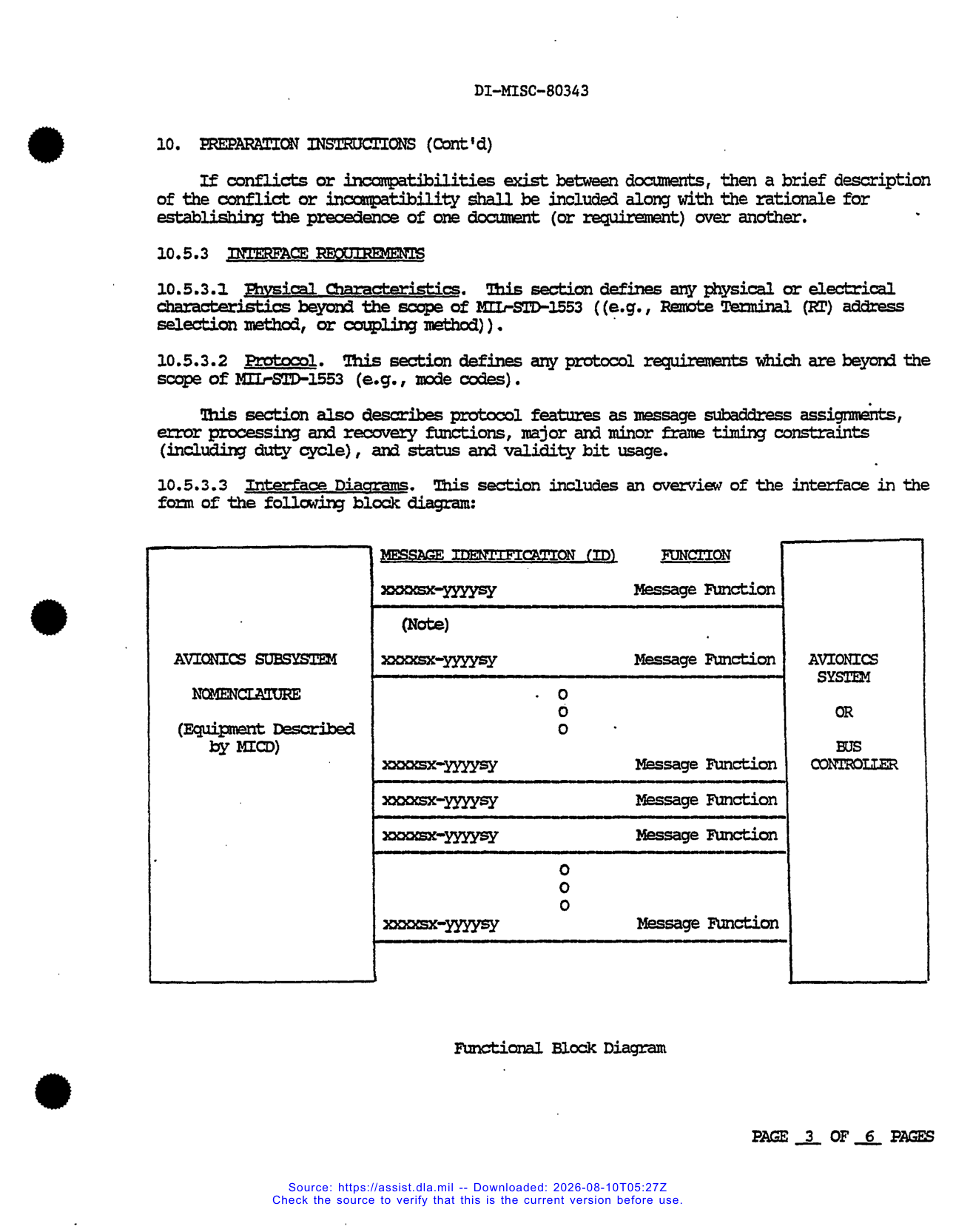 DI-MISC-80343

10. PREPARATION INSTRUCTIONS (Cont'd)

If conflicts or incompatibilities exist between documents, then a brief description of the conflict or incompatibility shall be included along with the rationale for establishing the precedence of one document (or requirement) over another.

10.5.3 INTERFACE REQUIREMENTS

10.5.3.1 Physical Characteristics. This section defines any physical or electrical characteristics beyond the scope of MIL-STD-1553 ((e.g., Remote Terminal (RT) address selection method, or coupling method)).

10.5.3.2 Protocol. This section defines any protocol requirements which are beyond the scope of MIL-STD-1553 (e.g., mode codes).

This section also describes protocol features as message subaddress assignments, error processing and recovery functions, major and minor frame timing constraints (including duty cycle), and status and validity bit usage.

10.5.3.3 Interface Diagrams. This section includes an overview of the interface in the form of the following block diagram:

AVIONICS SUBSYSTEM
NOMENCLATURE
(Equipment Described by MICD)

MESSAGE IDENTIFICATION (ID) FUNCTION
xxxxsx-yyyysy Message Function
(Note)
xxxxsx-yyyysy Message Function
o
o
o
xxxxsx-yyyysy Message Function
xxxxsx-yyyysy Message Function
xxxxsx-yyyysy Message Function
o
o
o
xxxxsx-yyyysy Message Function

AVIONICS SYSTEM
OR
BUS CONTROLLER

Functional Block Diagram

PAGE 3 OF 6 PAGES

Source: https://assist.dla.mil -- Downloaded: 2026-08-10T05:27Z
Check the source to verify that this is the current version before use.